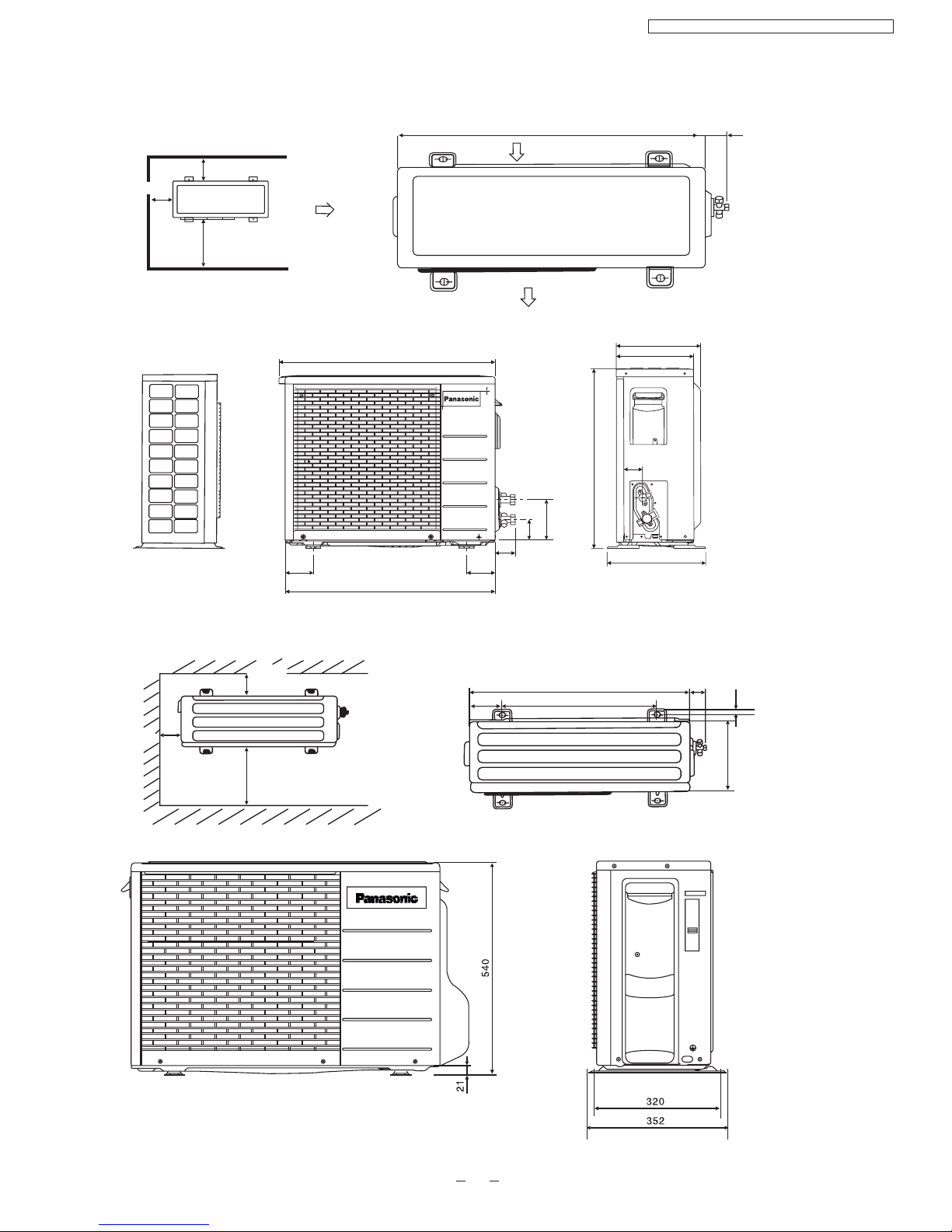 Panasonic

Panasonic

540

21

320

352